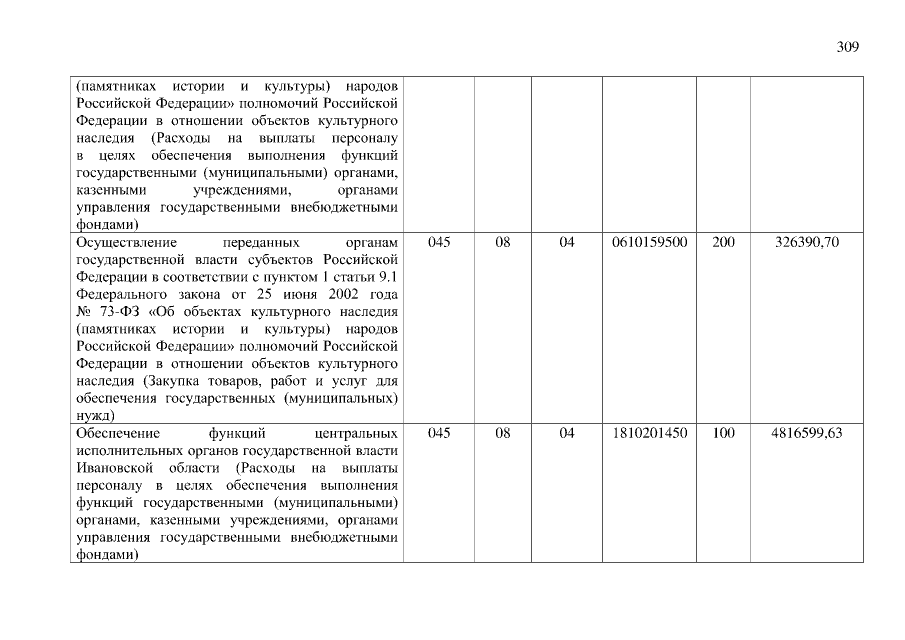 309

| | | | | | | |
|---|---|---|---|---|---|---|
| (памятниках истории и культуры) народов Российской Федерации» полномочий Российской Федерации в отношении объектов культурного наследия (Расходы на выплаты персоналу в целях обеспечения выполнения функций государственными (муниципальными) органами, казенными учреждениями, органами управления государственными внебюджетными фондами) | | | | | | |
| Осуществление переданных органам государственной власти субъектов Российской Федерации в соответствии с пунктом 1 статьи 9.1 Федерального закона от 25 июня 2002 года № 73-ФЗ «Об объектах культурного наследия (памятниках истории и культуры) народов Российской Федерации» полномочий Российской Федерации в отношении объектов культурного наследия (Закупка товаров, работ и услуг для обеспечения государственных (муниципальных) нужд) | 045 | 08 | 04 | 0610159500 | 200 | 326390,70 |
| Обеспечение функций центральных исполнительных органов государственной власти Ивановской области (Расходы на выплаты персоналу в целях обеспечения выполнения функций государственными (муниципальными) органами, казенными учреждениями, органами управления государственными внебюджетными фондами) | 045 | 08 | 04 | 1810201450 | 100 | 4816599,63 |